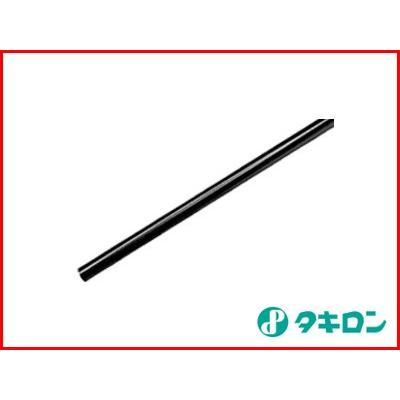 タキロン